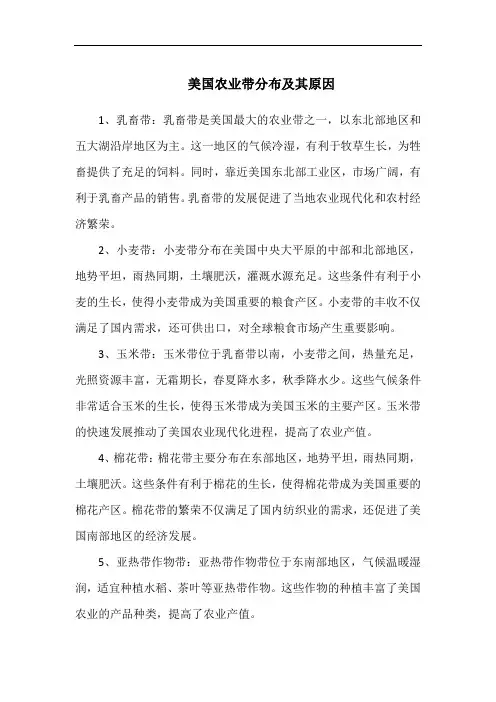 美国农业带分布及其原因

1、乳畜带：乳畜带是美国最大的农业带之一，以东北部地区和五大湖沿岸地区为主。这一地区的气候冷湿，有利于牧草生长，为牲畜提供了充足的饲料。同时，靠近美国东北部工业区，市场广阔，有利于乳畜产品的销售。乳畜带的发展促进了当地农业现代化和农村经济繁荣。

2、小麦带：小麦带分布在美国中央大平原的中部和北部地区，地势平坦，雨热同期，土壤肥沃，灌溉水源充足。这些条件有利于小麦的生长，使得小麦带成为美国重要的粮食产区。小麦带的丰收不仅满足了国内需求，还可供出口，对全球粮食市场产生重要影响。

3、玉米带：玉米带位于乳畜带以南，小麦带之间，热量充足，光照资源丰富，无霜期长，春夏降水多，秋季降水少。这些气候条件非常适合玉米的生长，使得玉米带成为美国玉米的主要产区。玉米带的快速发展推动了美国农业现代化进程，提高了农业产值。

4、棉花带：棉花带主要分布在东部地区，地势平坦，雨热同期，土壤肥沃。这些条件有利于棉花的生长，使得棉花带成为美国重要的棉花产区。棉花带的繁荣不仅满足了国内纺织业的需求，还促进了美国南部地区的经济发展。

5、亚热带作物带：亚热带作物带位于东南部地区，气候温暖湿润，适宜种植水稻、茶叶等亚热带作物。这些作物的种植丰富了美国农业的产品种类，提高了农业产值。